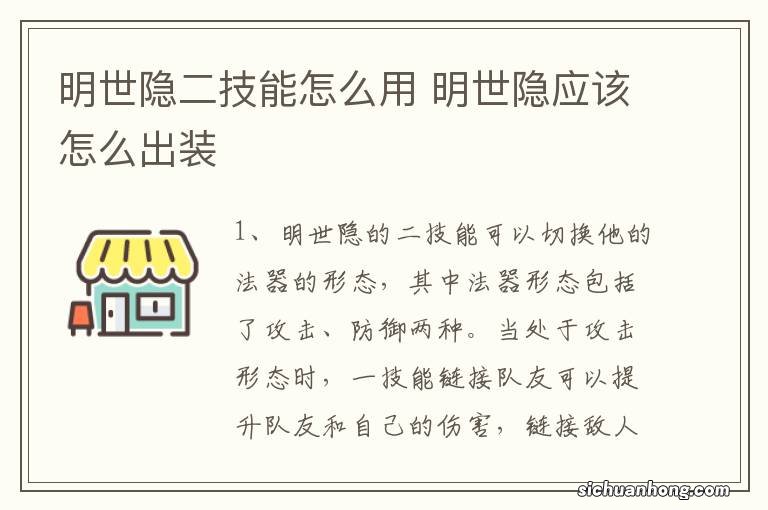 明世隐二技能怎么用 明世隐应该怎么出装

1、明世隐的二技能可以切换他的法器的形态，其中法器形态包括了攻击、防御两种。当处于攻击形态时，一技能链接队友可以提升队友和自己的伤害，链接敌人

sichuanhong.com